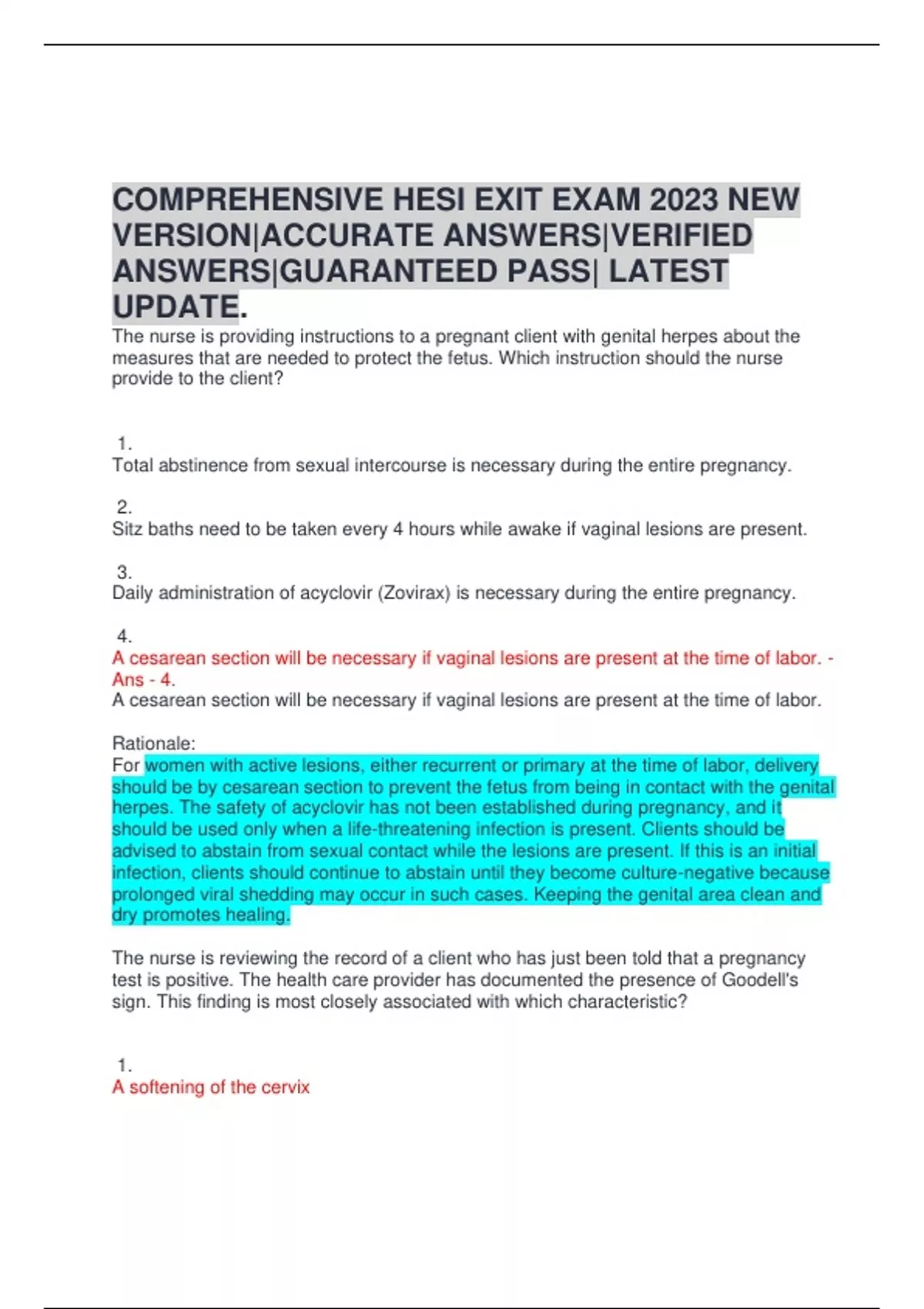 COMPREHENSIVE HESI EXIT EXAM 2023 NEW VERSION|ACCURATE ANSWERS|VERIFIED ANSWERS|GUARANTEED PASS| LATEST UPDATE.

The nurse is providing instructions to a pregnant client with genital herpes about the measures that are needed to protect the fetus. Which instruction should the nurse provide to the client?

1.
Total abstinence from sexual intercourse is necessary during the entire pregnancy.

2.
Sitz baths need to be taken every 4 hours while awake if vaginal lesions are present.

3.
Daily administration of acyclovir (Zovirax) is necessary during the entire pregnancy.

4.
A cesarean section will be necessary if vaginal lesions are present at the time of labor. - Ans - 4.
A cesarean section will be necessary if vaginal lesions are present at the time of labor.

Rationale:
For women with active lesions, either recurrent or primary at the time of labor, delivery should be by cesarean section to prevent the fetus from being in contact with the genital herpes. The safety of acyclovir has not been established during pregnancy, and it should be used only when a life-threatening infection is present. Clients should be advised to abstain from sexual contact while the lesions are present. If this is an initial infection, clients should continue to abstain until they become culture-negative because prolonged viral shedding may occur in such cases. Keeping the genital area clean and dry promotes healing.

The nurse is reviewing the record of a client who has just been told that a pregnancy test is positive. The health care provider has documented the presence of Goodell's sign. This finding is most closely associated with which characteristic?

1.
A softening of the cervix